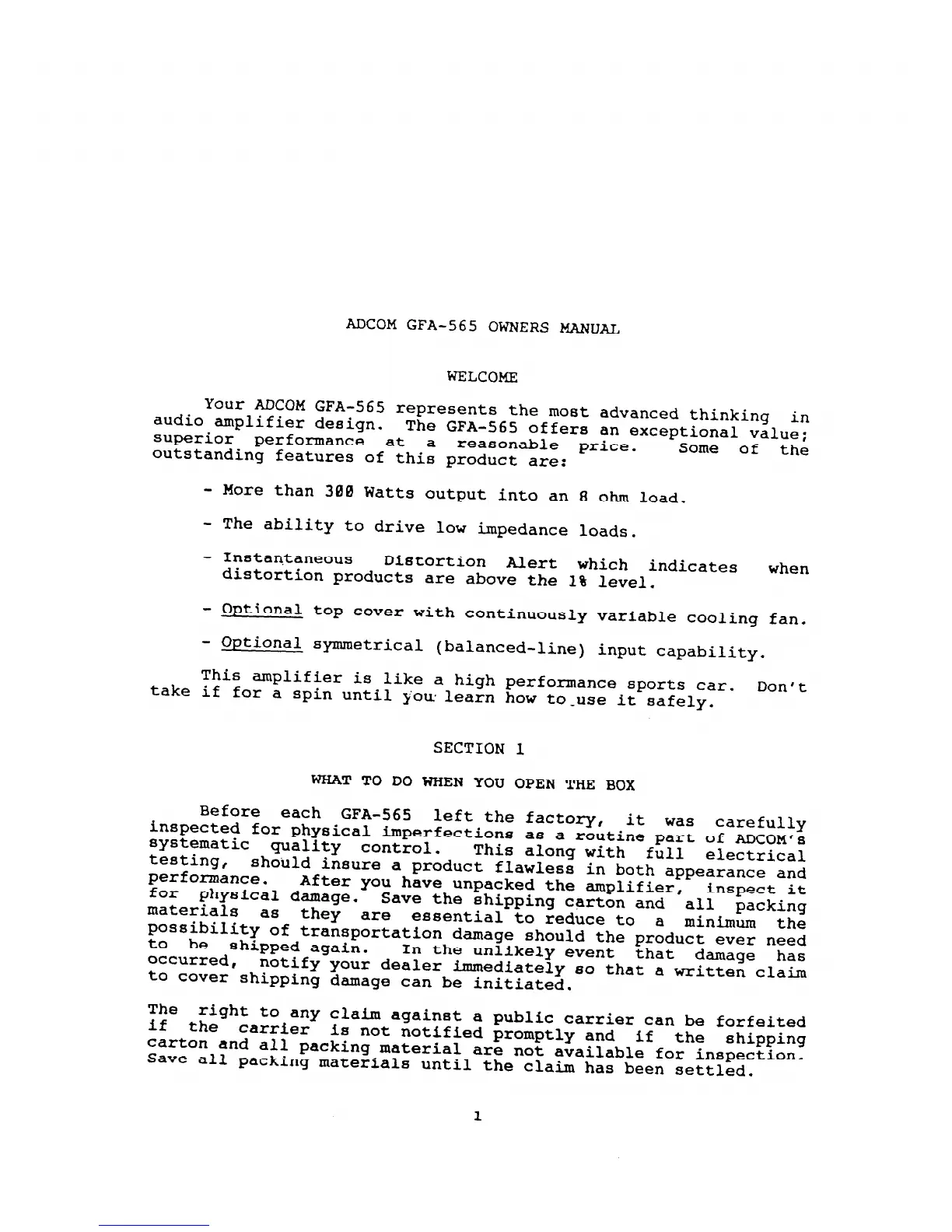 ADCOM GFA-565 OWNERS MANUAL

WELCOME

Your ADCOM GFA-565 represents the most advanced thinking in audio amplifier design. The GFA-565 offers an exceptional value; superior performance at a reasonable price. Some of the outstanding features of this product are:

- More than 300 Watts output into an 8 ohm load.

- The ability to drive low impedance loads.

- Instantaneous Distortion Alert which indicates when distortion products are above the 1% level.

- Optional top cover with continuously variable cooling fan.

- Optional symmetrical (balanced-line) input capability.

This amplifier is like a high performance sports car. Don't take if for a spin until you learn how to use it safely.

SECTION 1

WHAT TO DO WHEN YOU OPEN THE BOX

Before each GFA-565 left the factory, it was carefully inspected for physical imperfections as a routine part of ADCOM's systematic quality control. This along with full electrical testing, should insure a product flawless in both appearance and performance. After you have unpacked the amplifier, inspect it for physical damage. Save the shipping carton and all packing materials as they are essential to reduce to a minimum the possibility of transportation damage should the product ever need to be shipped again. In the unlikely event that damage has occurred, notify your dealer immediately so that a written claim to cover shipping damage can be initiated.

The right to any claim against a public carrier can be forfeited if the carrier is not notified promptly and if the shipping carton and all packing material are not available for inspection. Save all packing materials until the claim has been settled.

1